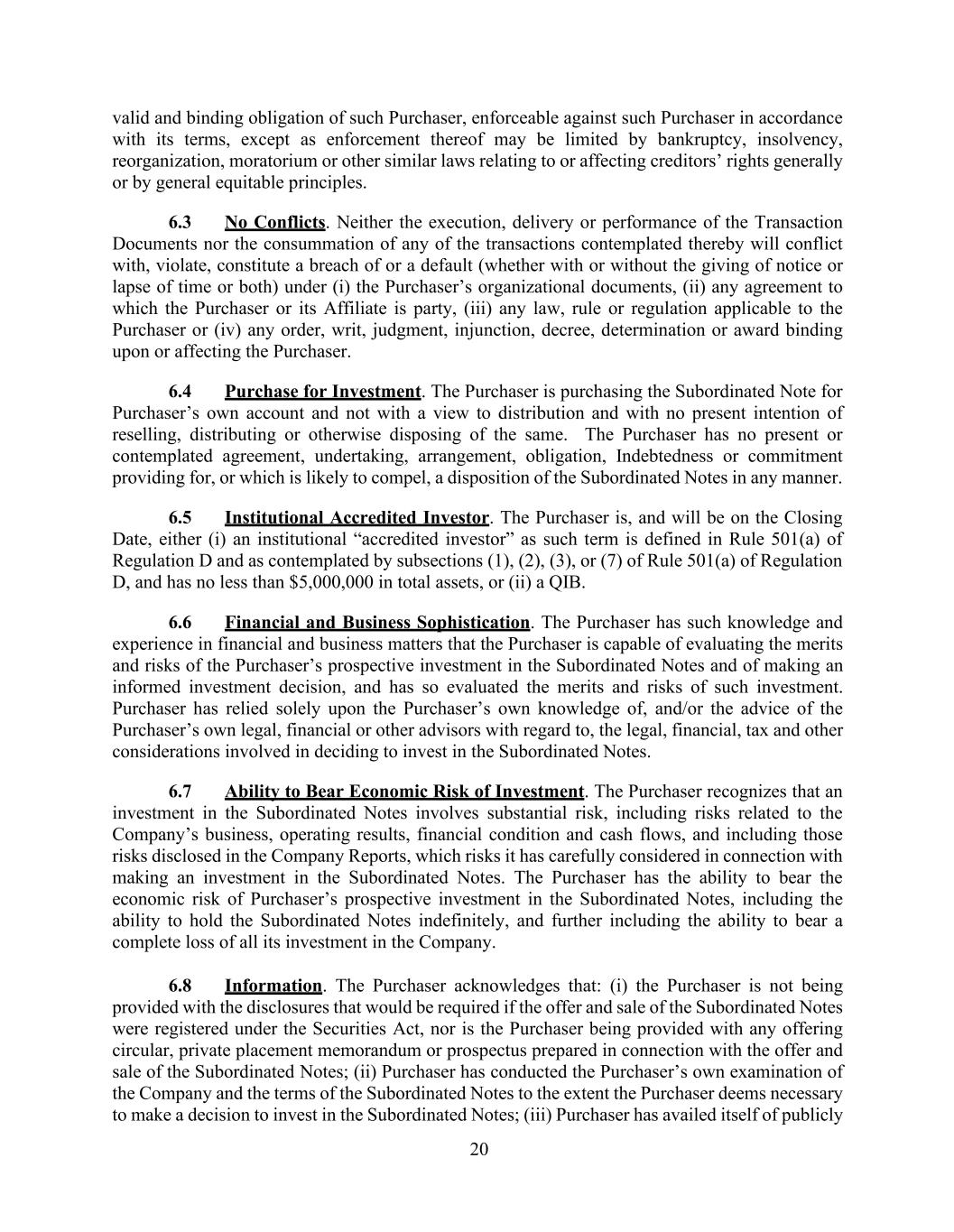 valid and binding obligation of such Purchaser, enforceable against such Purchaser in accordance with its terms, except as enforcement thereof may be limited by bankruptcy, insolvency, reorganization, moratorium or other similar laws relating to or affecting creditors' rights generally or by general equitable principles.

6.3 No Conflicts. Neither the execution, delivery or performance of the Transaction Documents nor the consummation of any of the transactions contemplated thereby will conflict with, violate, constitute a breach of or a default (whether with or without the giving of notice or lapse of time or both) under (i) the Purchaser's organizational documents, (ii) any agreement to which the Purchaser or its Affiliate is party, (iii) any law, rule or regulation applicable to the Purchaser or (iv) any order, writ, judgment, injunction, decree, determination or award binding upon or affecting the Purchaser.

6.4 Purchase for Investment. The Purchaser is purchasing the Subordinated Note for Purchaser's own account and not with a view to distribution and with no present intention of reselling, distributing or otherwise disposing of the same. The Purchaser has no present or contemplated agreement, undertaking, arrangement, obligation, Indebtedness or commitment providing for, or which is likely to compel, a disposition of the Subordinated Notes in any manner.

6.5 Institutional Accredited Investor. The Purchaser is, and will be on the Closing Date, either (i) an institutional "accredited investor" as such term is defined in Rule 501(a) of Regulation D and as contemplated by subsections (1), (2), (3), or (7) of Rule 501(a) of Regulation D, and has no less than $5,000,000 in total assets, or (ii) a QIB.

6.6 Financial and Business Sophistication. The Purchaser has such knowledge and experience in financial and business matters that the Purchaser is capable of evaluating the merits and risks of the Purchaser's prospective investment in the Subordinated Notes and of making an informed investment decision, and has so evaluated the merits and risks of such investment. Purchaser has relied solely upon the Purchaser's own knowledge of, and/or the advice of the Purchaser's own legal, financial or other advisors with regard to, the legal, financial, tax and other considerations involved in deciding to invest in the Subordinated Notes.

6.7 Ability to Bear Economic Risk of Investment. The Purchaser recognizes that an investment in the Subordinated Notes involves substantial risk, including risks related to the Company's business, operating results, financial condition and cash flows, and including those risks disclosed in the Company Reports, which risks it has carefully considered in connection with making an investment in the Subordinated Notes. The Purchaser has the ability to bear the economic risk of Purchaser's prospective investment in the Subordinated Notes, including the ability to hold the Subordinated Notes indefinitely, and further including the ability to bear a complete loss of all its investment in the Company.

6.8 Information. The Purchaser acknowledges that: (i) the Purchaser is not being provided with the disclosures that would be required if the offer and sale of the Subordinated Notes were registered under the Securities Act, nor is the Purchaser being provided with any offering circular, private placement memorandum or prospectus prepared in connection with the offer and sale of the Subordinated Notes; (ii) Purchaser has conducted the Purchaser's own examination of the Company and the terms of the Subordinated Notes to the extent the Purchaser deems necessary to make a decision to invest in the Subordinated Notes; (iii) Purchaser has availed itself of publicly

20